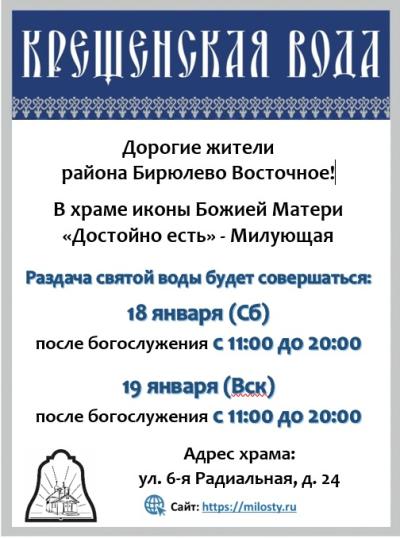 КРЕЩЕНСКАЯ ВОДА

Дорогие жители района Бирюлево Восточное!

В храме иконы Божией Матери «Достойно есть» - Милующая

Раздача святой воды будет совершаться:

18 января (Сб)

после богослужения с 11:00 до 20:00

19 января (Вск)

после богослужения с 11:00 до 20:00

Адрес храма:
ул. 6-я Радиальная, д. 24

Сайт: https://milosty.ru